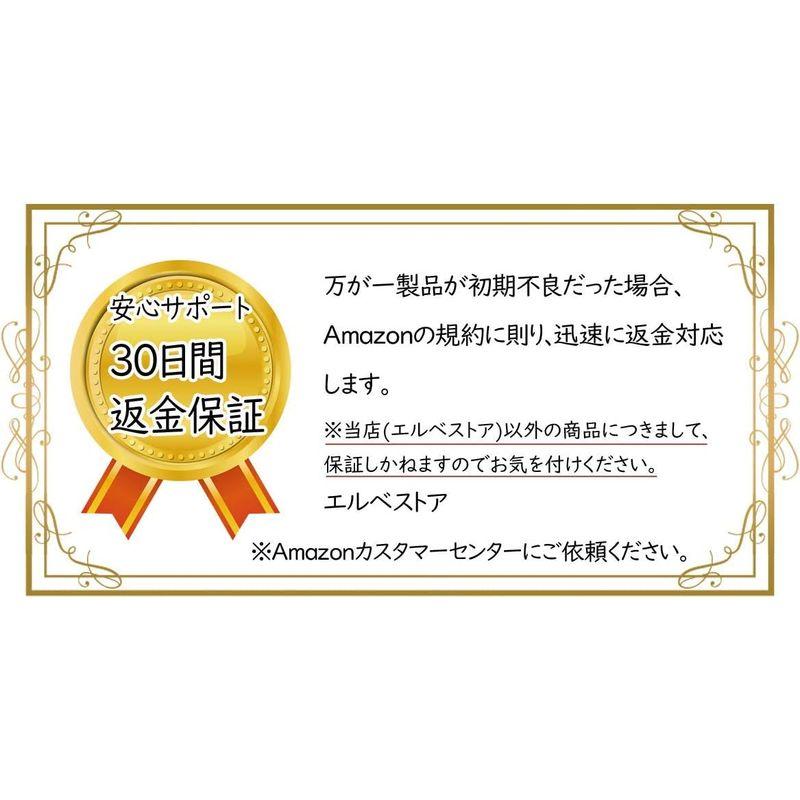 安心サポート
30日間
返金保証

万が一製品が初期不良だった場合、Amazonの規約に則り、迅速に返金対応します。

※当店(エルベストア)以外の商品につきまして、保証しかねますのでお気を付けください。

エルベストア

※Amazonカスタマーセンターにご依頼ください。